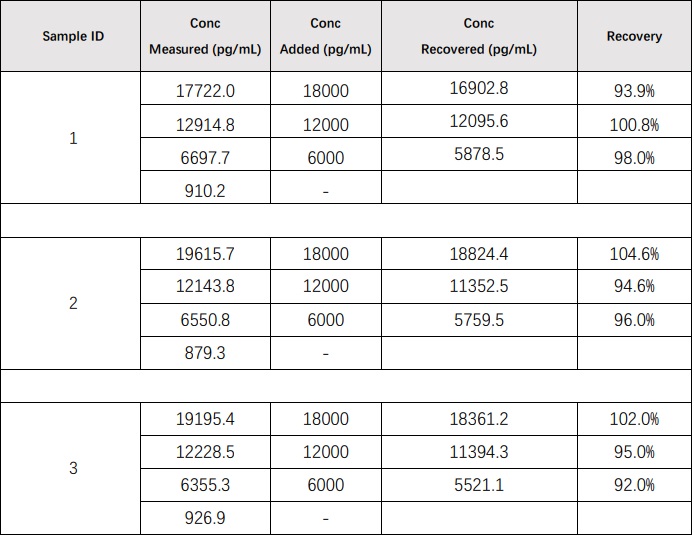 | Sample ID | Conc Measured (pg/mL) | Conc Added (pg/mL) | Conc Recovered (pg/mL) | Recovery |
|---|---|---|---|---|
| 1 | 17722.0 | 18000 | 16902.8 | 93.9% |
|  | 12914.8 | 12000 | 12095.6 | 100.8% |
|  | 6697.7 | 6000 | 5878.5 | 98.0% |
|  | 910.2 | - |  |  |
|  |  |  |  |  |
| 2 | 19615.7 | 18000 | 18824.4 | 104.6% |
|  | 12143.8 | 12000 | 11352.5 | 94.6% |
|  | 6550.8 | 6000 | 5759.5 | 96.0% |
|  | 879.3 | - |  |  |
|  |  |  |  |  |
| 3 | 19195.4 | 18000 | 18361.2 | 102.0% |
|  | 12228.5 | 12000 | 11394.3 | 95.0% |
|  | 6355.3 | 6000 | 5521.1 | 92.0% |
|  | 926.9 | - |  |  |